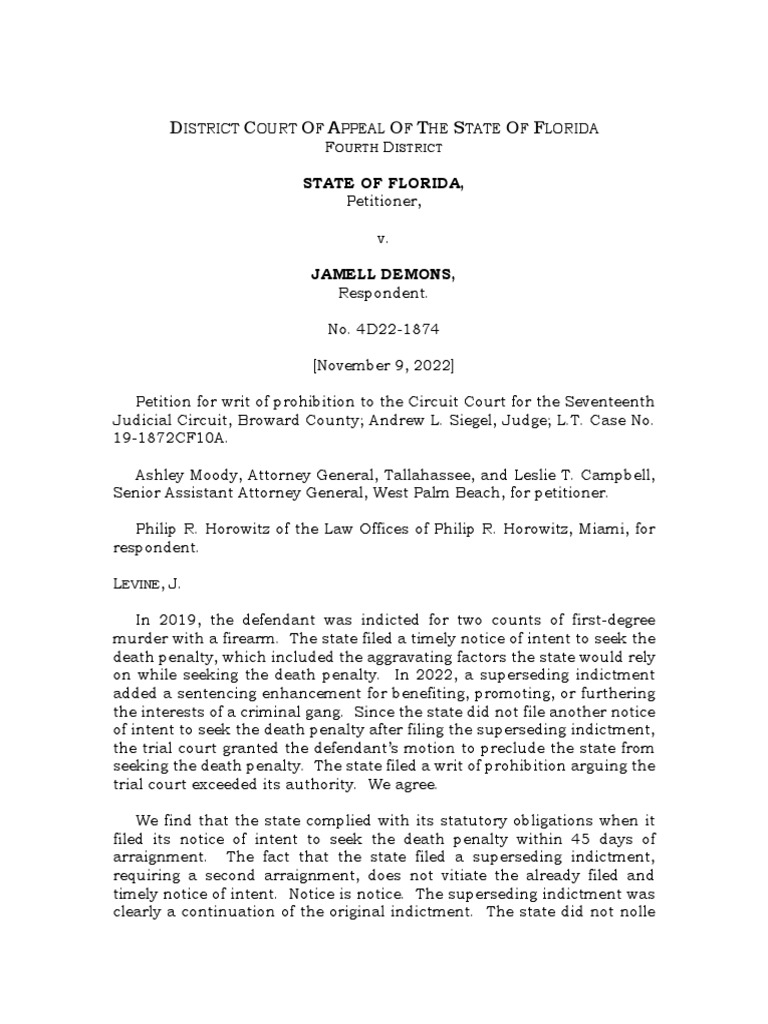 DISTRICT COURT OF APPEAL OF THE STATE OF FLORIDA
FOURTH DISTRICT

STATE OF FLORIDA,
Petitioner,

v.

JAMELL DEMONS,
Respondent.

No. 4D22-1874

[November 9, 2022]

Petition for writ of prohibition to the Circuit Court for the Seventeenth Judicial Circuit, Broward County; Andrew L. Siegel, Judge; L.T. Case No. 19-1872CF10A.

Ashley Moody, Attorney General, Tallahassee, and Leslie T. Campbell, Senior Assistant Attorney General, West Palm Beach, for petitioner.

Philip R. Horowitz of the Law Offices of Philip R. Horowitz, Miami, for respondent.

LEVINE, J.

In 2019, the defendant was indicted for two counts of first-degree murder with a firearm. The state filed a timely notice of intent to seek the death penalty, which included the aggravating factors the state would rely on while seeking the death penalty. In 2022, a superseding indictment added a sentencing enhancement for benefiting, promoting, or furthering the interests of a criminal gang. Since the state did not file another notice of intent to seek the death penalty after filing the superseding indictment, the trial court granted the defendant's motion to preclude the state from seeking the death penalty. The state filed a writ of prohibition arguing the trial court exceeded its authority. We agree.

We find that the state complied with its statutory obligations when it filed its notice of intent to seek the death penalty within 45 days of arraignment. The fact that the state filed a superseding indictment, requiring a second arraignment, does not vitiate the already filed and timely notice of intent. Notice is notice. The superseding indictment was clearly a continuation of the original indictment. The state did not nolle